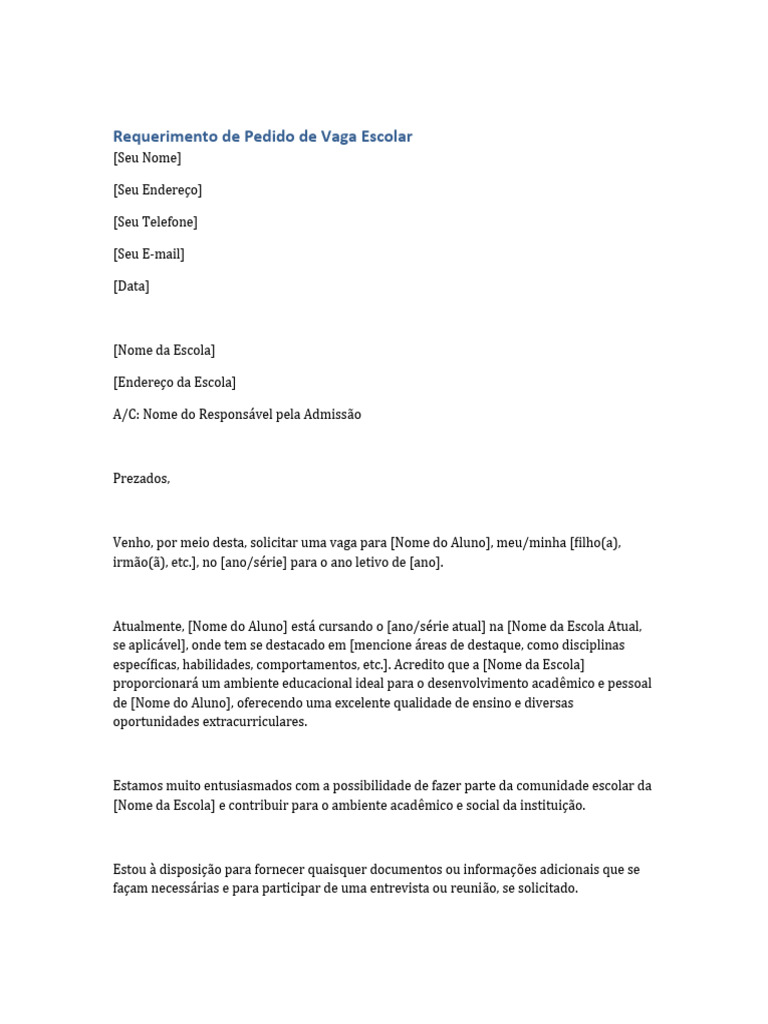 Requerimento de Pedido de Vaga Escolar

[Seu Nome]

[Seu Endereço]

[Seu Telefone]

[Seu E-mail]

[Data]

[Nome da Escola]

[Endereço da Escola]

A/C: Nome do Responsável pela Admissão

Prezados,

Venho, por meio desta, solicitar uma vaga para [Nome do Aluno], meu/minha [filho(a), irmão(ã), etc.], no [ano/série] para o ano letivo de [ano].

Atualmente, [Nome do Aluno] está cursando o [ano/série atual] na [Nome da Escola Atual, se aplicável], onde tem se destacado em [mencione áreas de destaque, como disciplinas específicas, habilidades, comportamentos, etc.]. Acredito que a [Nome da Escola] proporcionará um ambiente educacional ideal para o desenvolvimento acadêmico e pessoal de [Nome do Aluno], oferecendo uma excelente qualidade de ensino e diversas oportunidades extracurriculares.

Estamos muito entusiasmados com a possibilidade de fazer parte da comunidade escolar da [Nome da Escola] e contribuir para o ambiente acadêmico e social da instituição.

Estou à disposição para fornecer quaisquer documentos ou informações adicionais que se façam necessárias e para participar de uma entrevista ou reunião, se solicitado.